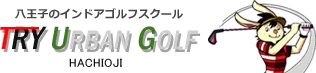 八王子のインドアゴルフスクール

TRY URBAN GOLF

HACHIOJI